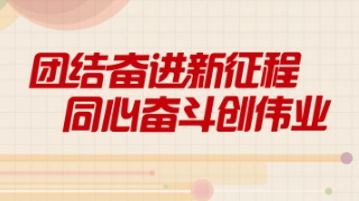 团结奋进新征程
同心奋斗创伟业